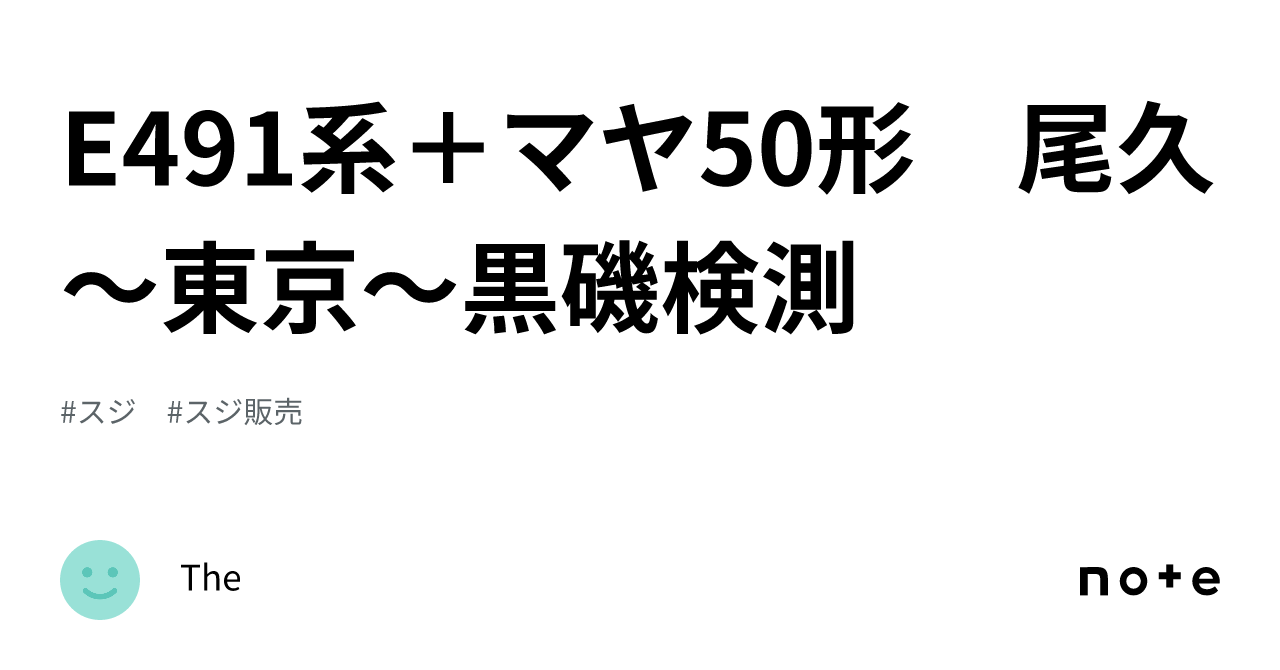 E491系＋マヤ50形　尾久～東京～黒磯検測

#スジ　#スジ販売

The

note